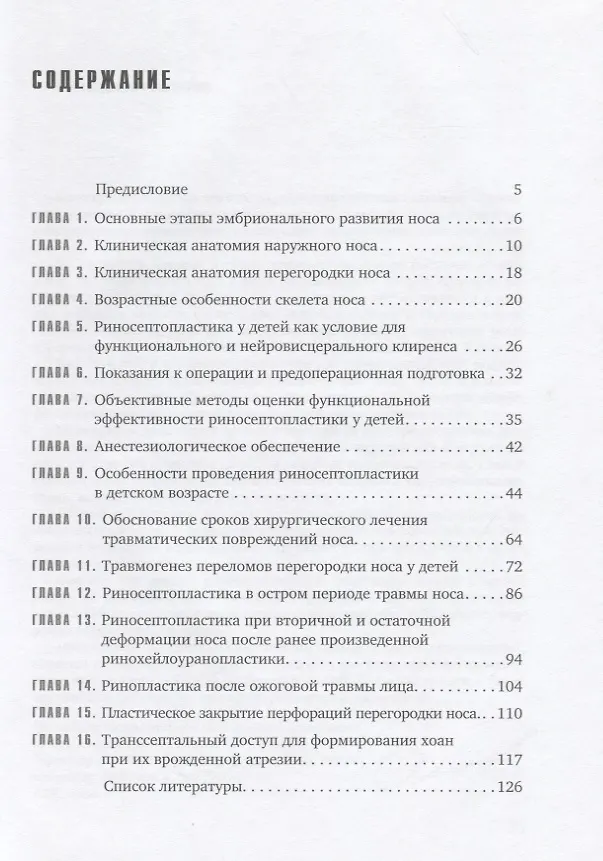 СОДЕРЖАНИЕ

Предисловие 5

ГЛАВА 1. Основные этапы эмбрионального развития носа 6

ГЛАВА 2. Клиническая анатомия наружного носа 10

ГЛАВА 3. Клиническая анатомия перегородки носа 18

ГЛАВА 4. Возрастные особенности скелета носа 20

ГЛАВА 5. Риносептопластика у детей как условие для функционального и нейровисцерального клиренса 26

ГЛАВА 6. Показания к операции и предоперационная подготовка 32

ГЛАВА 7. Объективные методы оценки функциональной эффективности риносептопластики у детей 35

ГЛАВА 8. Анестезиологическое обеспечение 42

ГЛАВА 9. Особенности проведения риносептопластики в детском возрасте 44

ГЛАВА 10. Обоснование сроков хирургического лечения травматических повреждений носа 64

ГЛАВА 11. Травмогенез переломов перегородки носа у детей 72

ГЛАВА 12. Риносептопластика в остром периоде травмы носа 86

ГЛАВА 13. Риносептопластика при вторичной и остаточной деформации носа после ранее произведенной ринохейлоуранопластики 94

ГЛАВА 14. Ринопластика после ожоговой травмы лица 104

ГЛАВА 15. Пластическое закрытие перфораций перегородки носа 110

ГЛАВА 16. Транссептальный доступ для формирования хоан при их врожденной атрезии 117

Список литературы 126